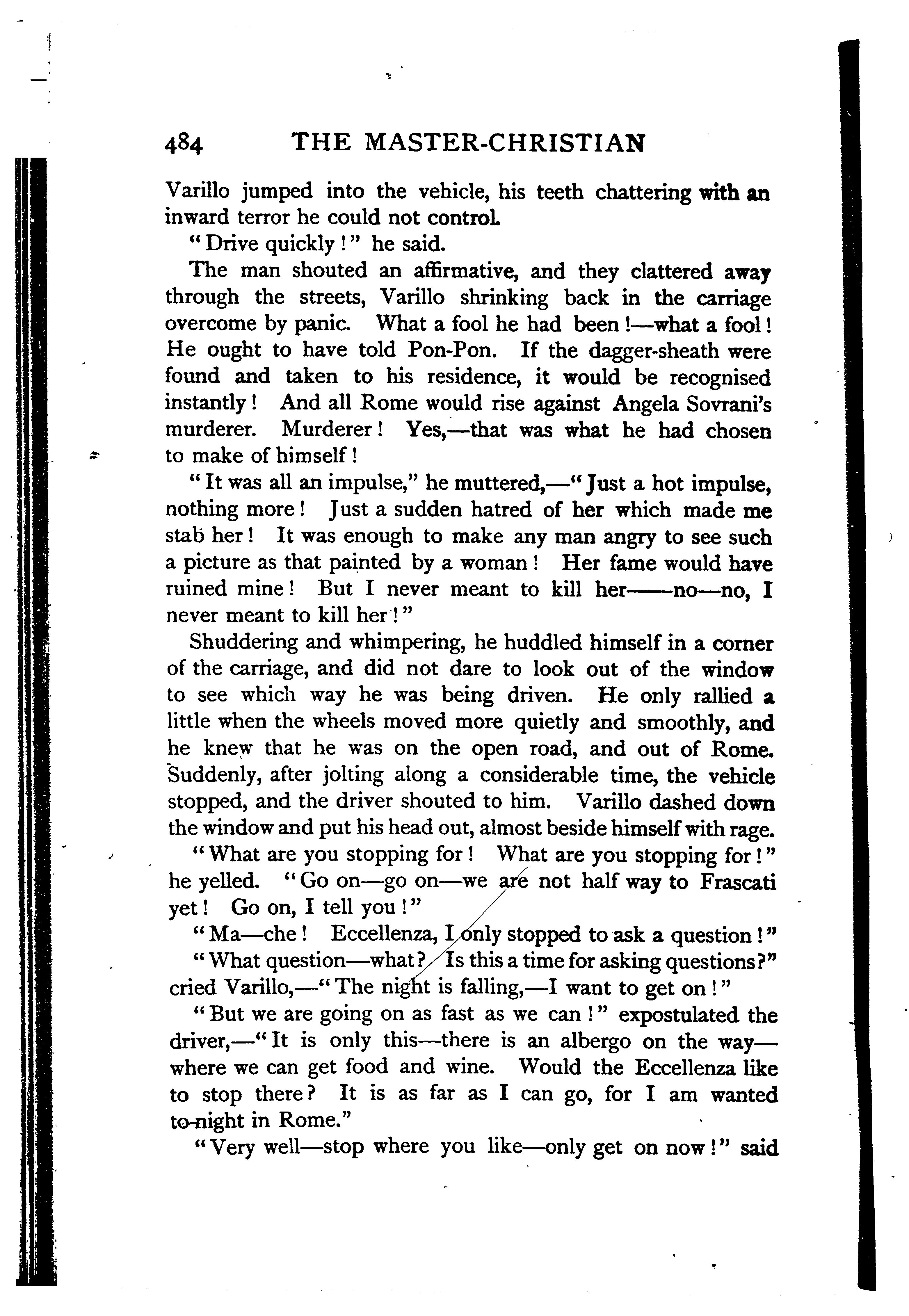 484 THE MASTER-CHRISTIAN

Varillo jumped into the vehicle, his teeth chattering with an inward terror he could not control.

"Drive quickly!" he said.

The man shouted an affirmative, and they clattered away through the streets, Varillo shrinking back in the carriage overcome by panic. What a fool he had been!—what a fool! He ought to have told Pon-Pon. If the dagger-sheath were found and taken to his residence, it would be recognised instantly! And all Rome would rise against Angela Sovrani's murderer. Murderer! Yes,—that was what he had chosen to make of himself!

"It was all an impulse," he muttered,—"Just a hot impulse, nothing more! Just a sudden hatred of her which made me stab her! It was enough to make any man angry to see such a picture as that painted by a woman! Her fame would have ruined mine! But I never meant to kill her——no—no, I never meant to kill her!"

Shuddering and whimpering, he huddled himself in a corner of the carriage, and did not dare to look out of the window to see which way he was being driven. He only rallied a little when the wheels moved more quietly and smoothly, and he knew that he was on the open road, and out of Rome. Suddenly, after jolting along a considerable time, the vehicle stopped, and the driver shouted to him. Varillo dashed down the window and put his head out, almost beside himself with rage.

"What are you stopping for! What are you stopping for!" he yelled. "Go on—go on—we are not half way to Frascati yet! Go on, I tell you!"

"Ma—che! Eccellenza, I only stopped to ask a question!"

"What question—what? Is this a time for asking questions?" cried Varillo,—"The night is falling,—I want to get on!"

"But we are going on as fast as we can!" expostulated the driver,—"It is only this—there is an albergo on the way—where we can get food and wine. Would the Eccellenza like to stop there? It is as far as I can go, for I am wanted to-night in Rome."

"Very well—stop where you like—only get on now!" said